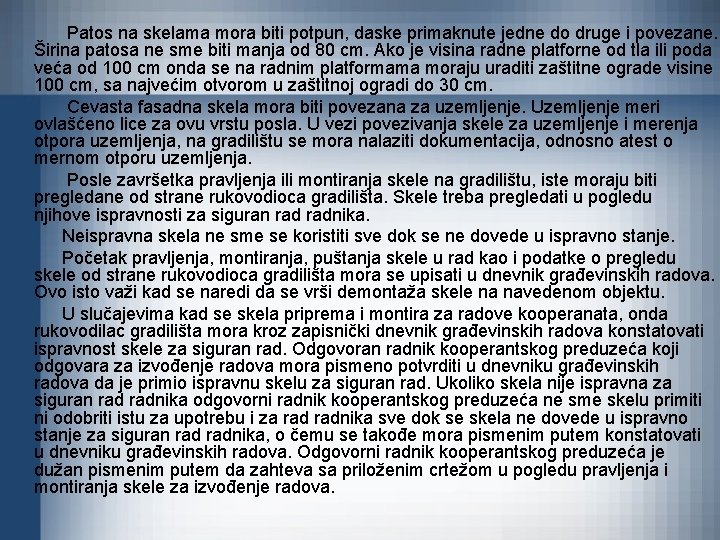 Patos na skelama mora biti potpun, daske primaknute jedne do druge i povezane. Širina patosa ne sme biti manja od 80 cm. Ako je visina radne platforne od tla ili poda veća od 100 cm onda se na radnim platformama moraju uraditi zaštitne ograde visine 100 cm, sa najvećim otvorom u zaštitnoj ogradi do 30 cm.

Cevasta fasadna skela mora biti povezana za uzemljenje. Uzemljenje meri ovlašćeno lice za ovu vrstu posla. U vezi povezivanja skele za uzemljenje i merenja otpora uzemljenja, na gradilištu se mora nalaziti dokumentacija, odnosno atest o mernom otporu uzemljenja.

Posle završetka pravljenja ili montiranja skele na gradilištu, iste moraju biti pregledane od strane rukovodioca gradilišta. Skele treba pregledati u pogledu njihove ispravnosti za siguran rad radnika.

Neispravna skela ne sme se koristiti sve dok se ne dovede u ispravno stanje.

Početak pravljenja, montiranja, puštanja skele u rad kao i podatke o pregledu skele od strane rukovodioca gradilišta mora se upisati u dnevnik građevinskih radova. Ovo isto važi kad se naredi da se vrši demontaža skele na navedenom objektu.

U slučajevima kad se skela priprema i montira za radove kooperanata, onda rukovodilac gradilišta mora kroz zapisnički dnevnik građevinskih radova konstatovati ispravnost skele za siguran rad. Odgovoran radnik kooperantskog preduzeća koji odgovara za izvođenje radova mora pismeno potvrditi u dnevniku građevinskih radova da je primio ispravnu skelu za siguran rad. Ukoliko skela nije ispravna za siguran rad radnika odgovorni radnik kooperantskog preduzeća ne sme skelu primiti ni odobriti istu za upotrebu i za rad radnika sve dok se skela ne dovede u ispravno stanje za siguran rad radnika, o čemu se takođe mora pismenim putem konstatovati u dnevniku građevinskih radova. Odgovorni radnik kooperantskog preduzeća je dužan pismenim putem da zahteva sa priloženim crtežom u pogledu pravljenja i montiranja skele za izvođenje radova.